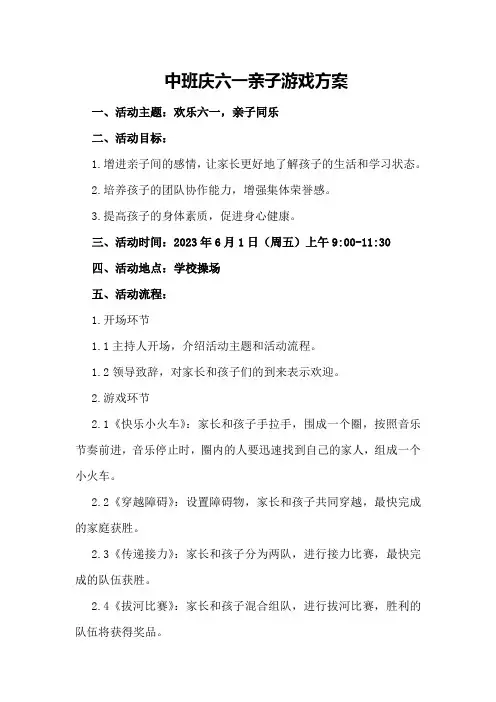 中班庆六一亲子游戏方案

一、活动主题：欢乐六一，亲子同乐

二、活动目标：

1.增进亲子间的感情，让家长更好地了解孩子的生活和学习状态。

2.培养孩子的团队协作能力，增强集体荣誉感。

3.提高孩子的身体素质，促进身心健康。

三、活动时间：2023年6月1日（周五）上午9:00-11:30

四、活动地点：学校操场

五、活动流程：

1.开场环节

1.1主持人开场，介绍活动主题和活动流程。

1.2领导致辞，对家长和孩子们的到来表示欢迎。

2.游戏环节

2.1《快乐小火车》：家长和孩子手拉手，围成一个圈，按照音乐节奏前进，音乐停止时，圈内的人要迅速找到自己的家人，组成一个小火车。

2.2《穿越障碍》：设置障碍物，家长和孩子共同穿越，最快完成的家庭获胜。

2.3《传递接力》：家长和孩子分为两队，进行接力比赛，最快完成的队伍获胜。

2.4《拔河比赛》：家长和孩子混合组队，进行拔河比赛，胜利的队伍将获得奖品。